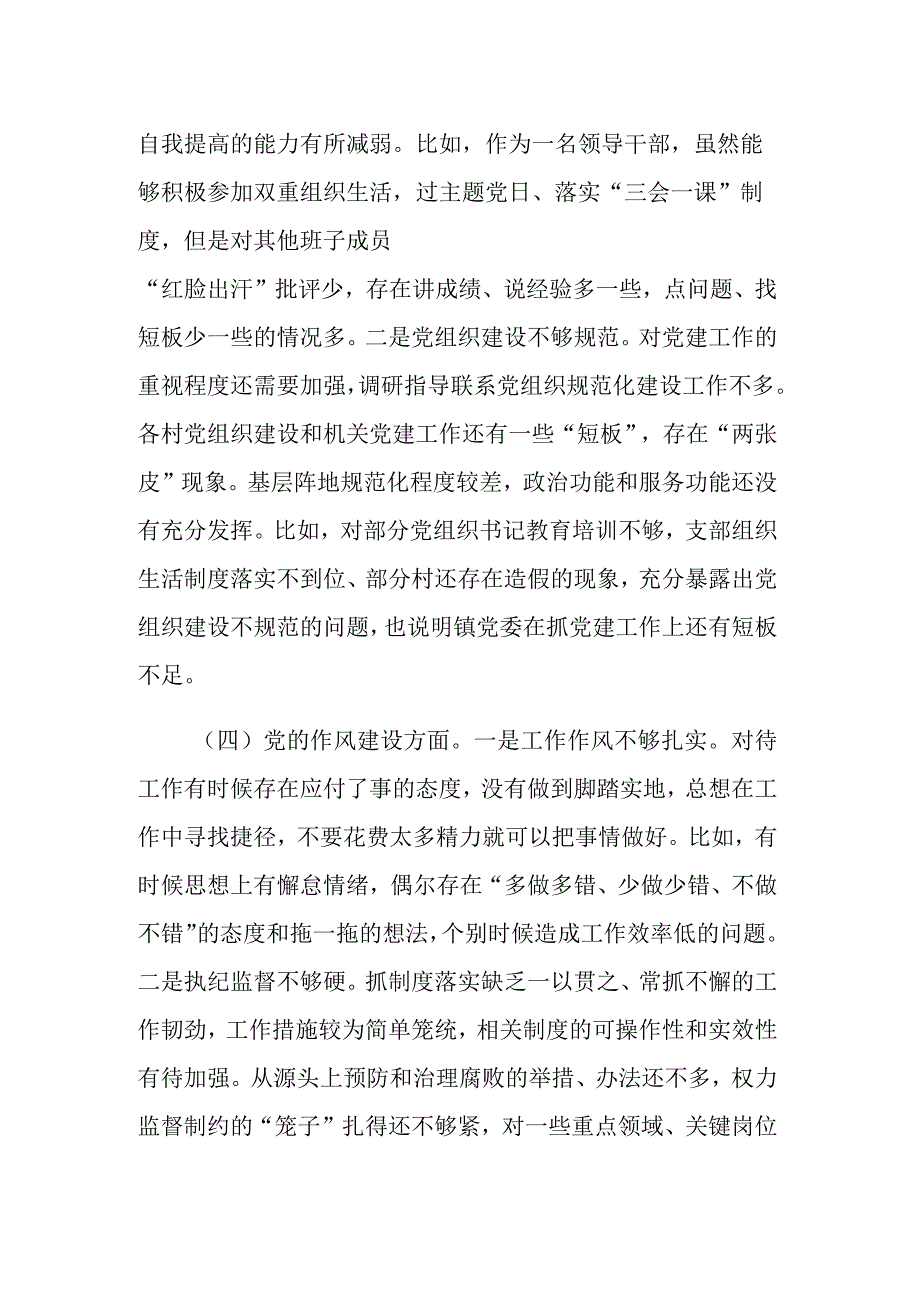 自我提高的能力有所减弱。比如，作为一名领导干部，虽然能够积极参加双重组织生活，过主题党日、落实“三会一课”制度，但是对其他班子成员
“红脸出汗”批评少，存在讲成绩、说经验多一些，点问题、找短板少一些的情况多。二是党组织建设不够规范。对党建工作的重视程度还需要加强，调研指导联系党组织规范化建设工作不多。各村党组织建设和机关党建工作还有一些“短板”，存在“两张皮”现象。基层阵地规范化程度较差，政治功能和服务功能还没有充分发挥。比如，对部分党组织书记教育培训不够，支部组织生活制度落实不到位、部分村还存在造假的现象，充分暴露出党组织建设不规范的问题，也说明镇党委在抓党建工作上还有短板不足。

（四）党的作风建设方面。一是工作作风不够扎实。对待工作有时候存在应付了事的态度，没有做到脚踏实地，总想在工作中寻找捷径，不要花费太多精力就可以把事情做好。比如，有时候思想上有懈怠情绪，偶尔存在“多做多错、少做少错、不做不错”的态度和拖一拖的想法，个别时候造成工作效率低的问题。二是执纪监督不够硬。抓制度落实缺乏一以贯之、常抓不懈的工作韧劲，工作措施较为简单笼统，相关制度的可操作性和实效性有待加强。从源头上预防和治理腐败的举措、办法还不多，权力监督制约的“笼子”扎得还不够紧，对一些重点领域、关键岗位